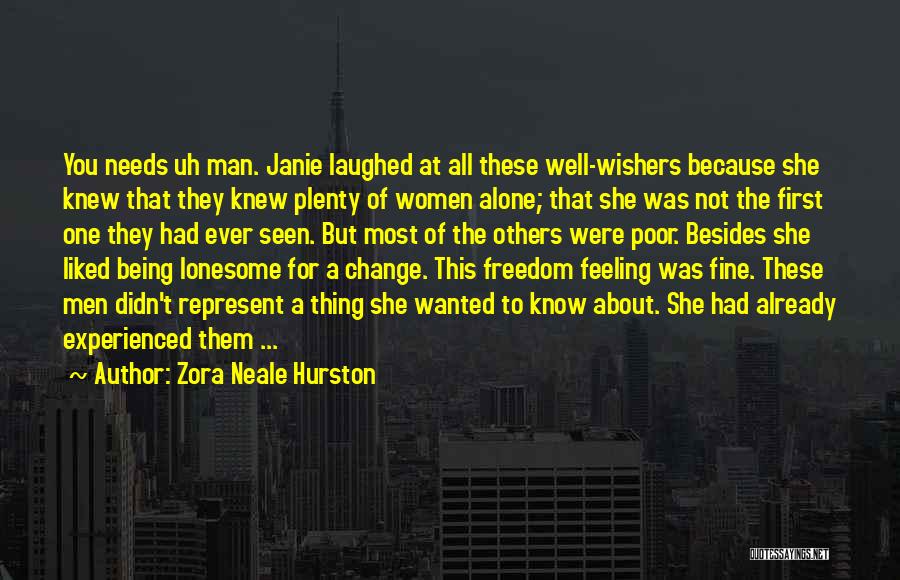 You needs uh man. Janie laughed at all these well-wishers because she knew that they knew plenty of women alone; that she was not the first one they had ever seen. But most of the others were poor. Besides she liked being lonesome for a change. This freedom feeling was fine. These men didn't represent a thing she wanted to know about. She had already experienced them ...

~ Author: Zora Neale Hurston

QUOTESSAYINGS.NET